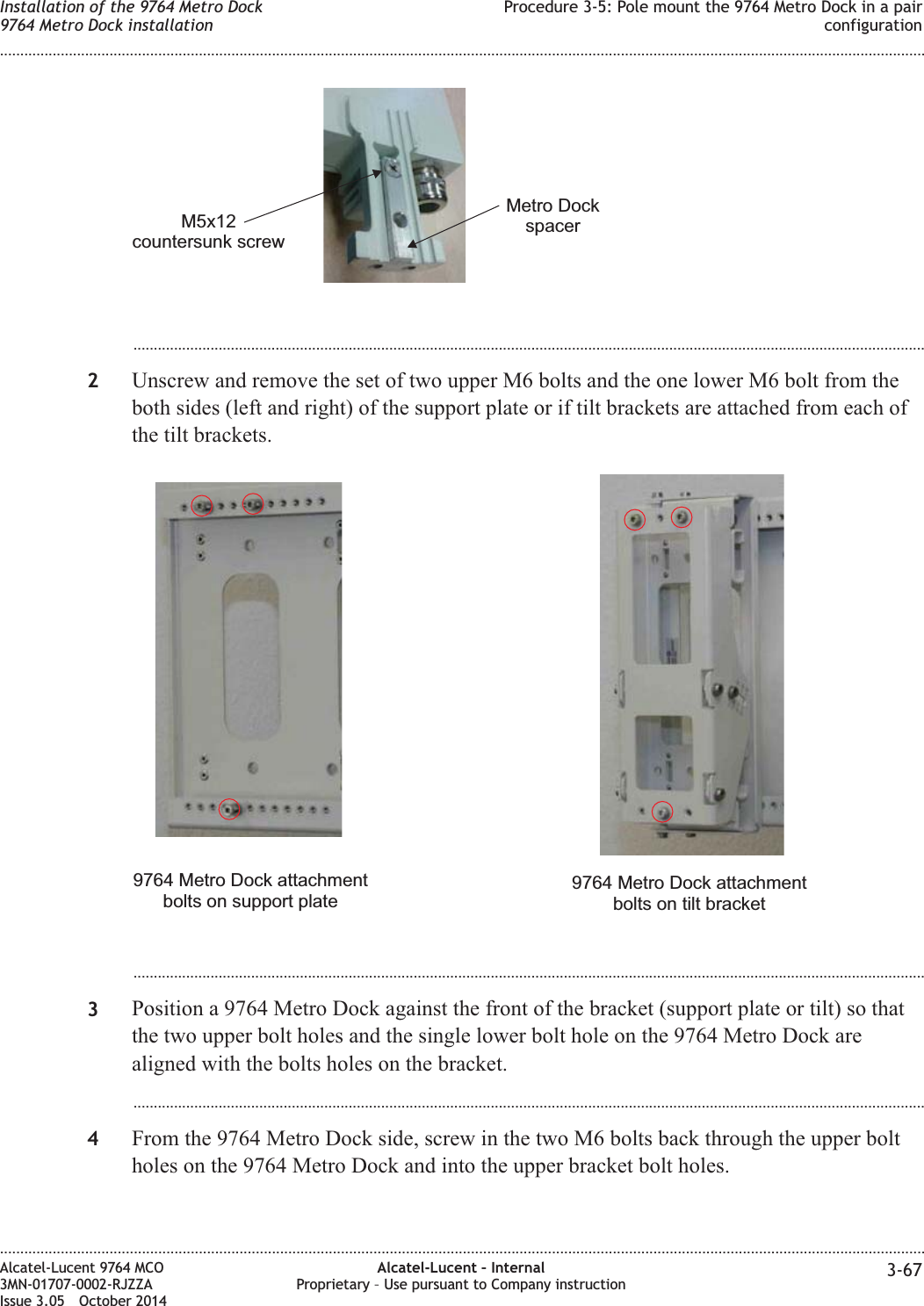 Installation of the 9764 Metro Dock
9764 Metro Dock installation

Procedure 3-5: Pole mount the 9764 Metro Dock in a pair configuration

M5x12 countersunk screw

Metro Dock spacer

2 Unscrew and remove the set of two upper M6 bolts and the one lower M6 bolt from the both sides (left and right) of the support plate or if tilt brackets are attached from each of the tilt brackets.

9764 Metro Dock attachment bolts on support plate

9764 Metro Dock attachment bolts on tilt bracket

3 Position a 9764 Metro Dock against the front of the bracket (support plate or tilt) so that the two upper bolt holes and the single lower bolt hole on the 9764 Metro Dock are aligned with the bolts holes on the bracket.

4 From the 9764 Metro Dock side, screw in the two M6 bolts back through the upper bolt holes on the 9764 Metro Dock and into the upper bracket bolt holes.

Alcatel-Lucent 9764 MCO
3MN-01707-0002-RJZZA
Issue 3.05 October 2014

Alcatel-Lucent – Internal
Proprietary – Use pursuant to Company instruction

3-67